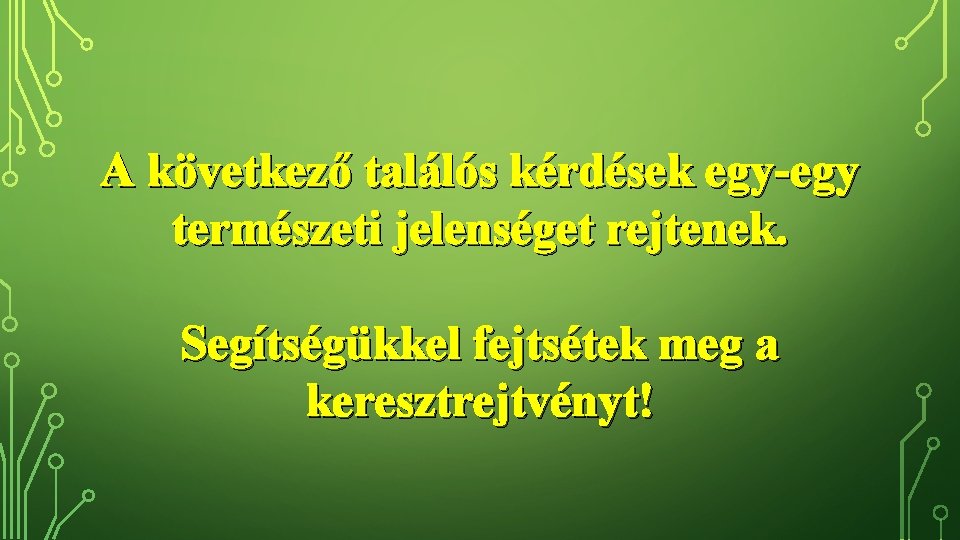 A következő találós kérdések egy-egy természeti jelenséget rejtenek.

Segítségükkel fejtsétek meg a keresztrejtvényt!